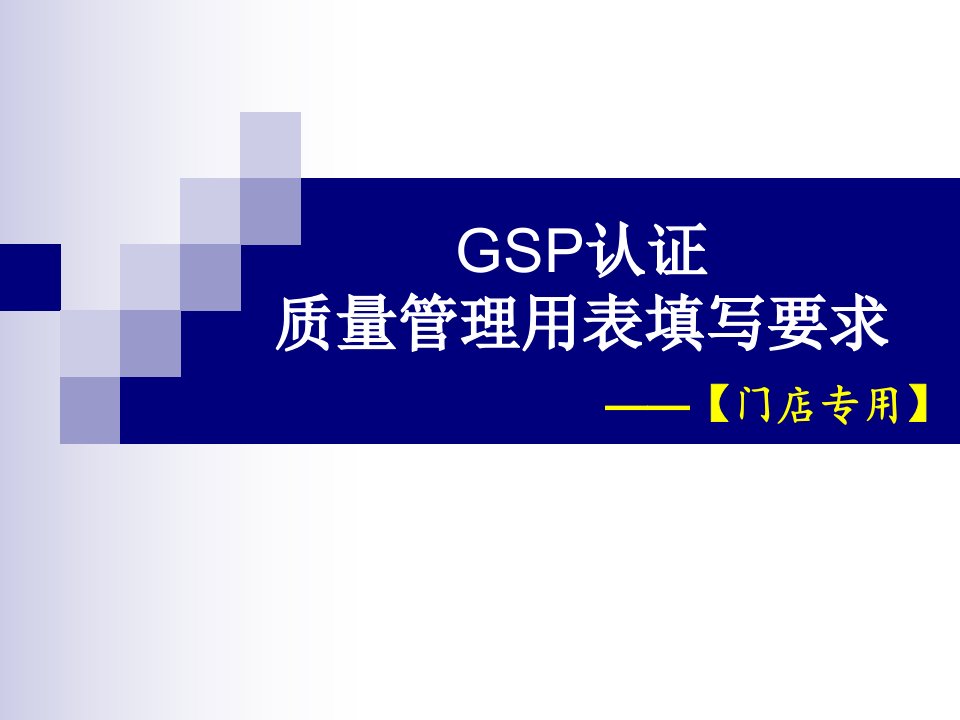 GSP认证
质量管理用表填写要求

——【门店专用】